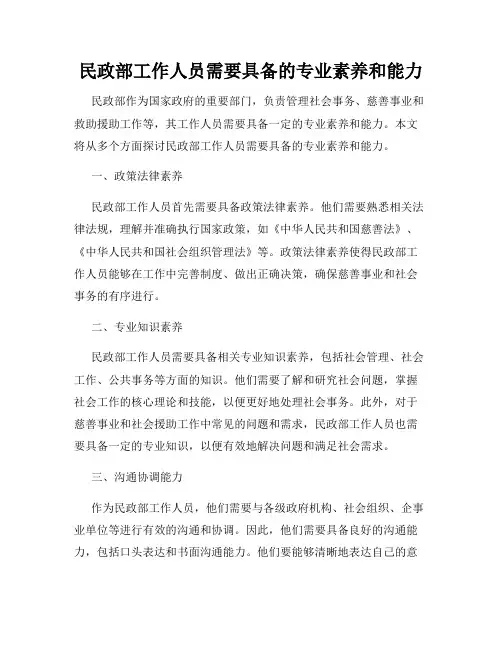 民政部工作人员需要具备的专业素养和能力

民政部作为国家政府的重要部门，负责管理社会事务、慈善事业和救助援助工作等，其工作人员需要具备一定的专业素养和能力。本文将从多个方面探讨民政部工作人员需要具备的专业素养和能力。

一、政策法律素养

民政部工作人员首先需要具备政策法律素养。他们需要熟悉相关法律法规，理解并准确执行国家政策，如《中华人民共和国慈善法》、《中华人民共和国社会组织管理法》等。政策法律素养使得民政部工作人员能够在工作中完善制度、做出正确决策，确保慈善事业和社会事务的有序进行。

二、专业知识素养

民政部工作人员需要具备相关专业知识素养，包括社会管理、社会工作、公共事务等方面的知识。他们需要了解和研究社会问题，掌握社会工作的核心理论和技能，以便更好地处理社会事务。此外，对于慈善事业和社会援助工作中常见的问题和需求，民政部工作人员也需要具备一定的专业知识，以便有效地解决问题和满足社会需求。

三、沟通协调能力

作为民政部工作人员，他们需要与各级政府机构、社会组织、企事业单位等进行有效的沟通和协调。因此，他们需要具备良好的沟通能力，包括口头表达和书面沟通能力。他们要能够清晰地表达自己的意